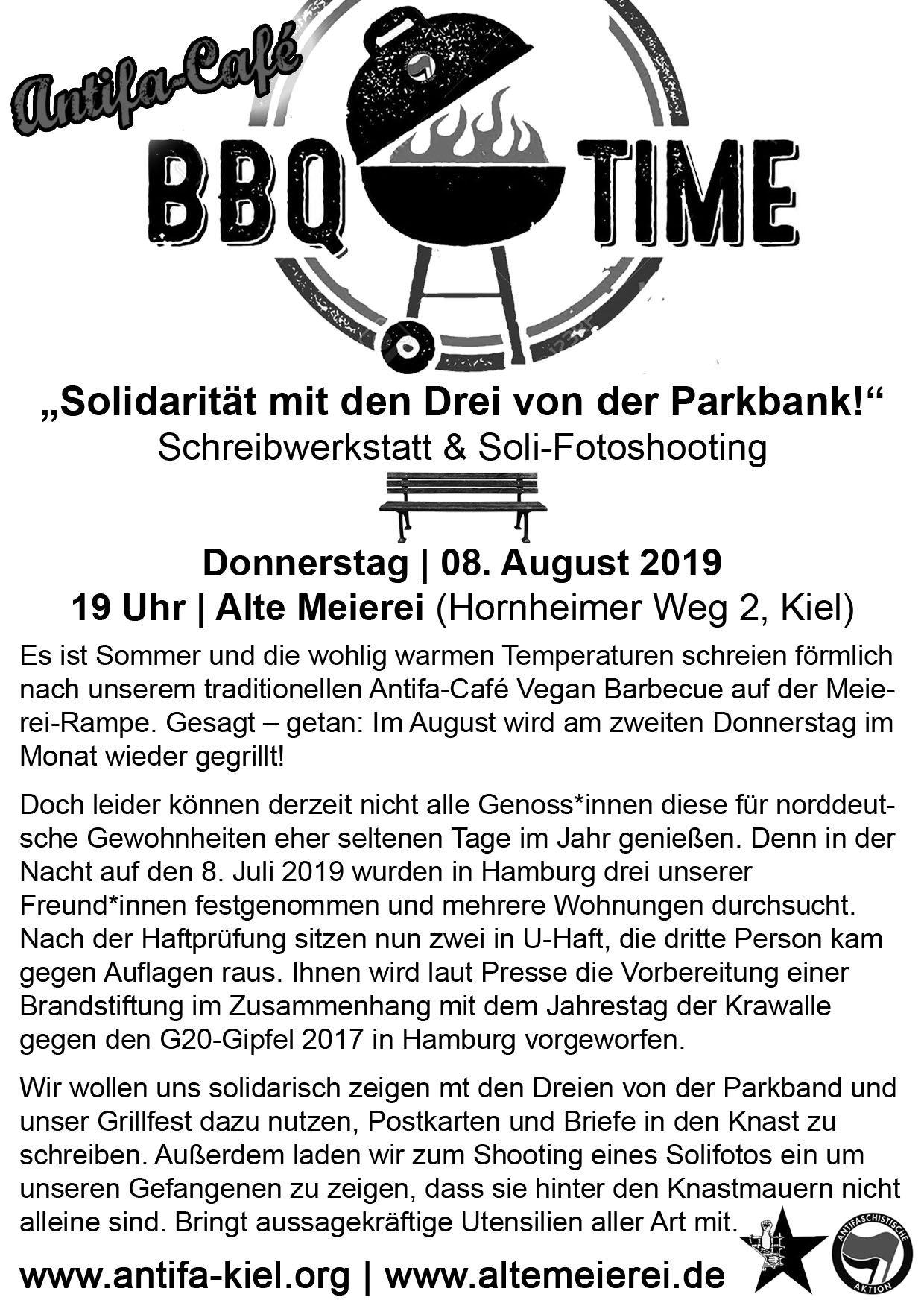 Antifa-Café

BBQ TIME

„Solidarität mit den Drei von der Parkbank!“
Schreibwerkstatt & Soli-Fotoshooting

Donnerstag | 08. August 2019
19 Uhr | Alte Meierei (Hornheimer Weg 2, Kiel)

Es ist Sommer und die wohlig warmen Temperaturen schreien förmlich nach unserem traditionellen Antifa-Café Vegan Barbecue auf der Meierei-Rampe. Gesagt – getan: Im August wird am zweiten Donnerstag im Monat wieder gegrillt!

Doch leider können derzeit nicht alle Genoss*innen diese für norddeutsche Gewohnheiten eher seltenen Tage im Jahr genießen. Denn in der Nacht auf den 8. Juli 2019 wurden in Hamburg drei unserer Freund*innen festgenommen und mehrere Wohnungen durchsucht. Nach der Haftprüfung sitzen nun zwei in U-Haft, die dritte Person kam gegen Auflagen raus. Ihnen wird laut Presse die Vorbereitung einer Brandstiftung im Zusammenhang mit dem Jahrestag der Krawalle gegen den G20-Gipfel 2017 in Hamburg vorgeworfen.

Wir wollen uns solidarisch zeigen mt den Dreien von der Parkband und unser Grillfest dazu nutzen, Postkarten und Briefe in den Knast zu schreiben. Außerdem laden wir zum Shooting eines Solifotos ein um unseren Gefangenen zu zeigen, dass sie hinter den Knastmauern nicht alleine sind. Bringt aussagekräftige Utensilien aller Art mit.

www.antifa-kiel.org | www.altemeierei.de

ANTIFASCHISTISCHE AKTION